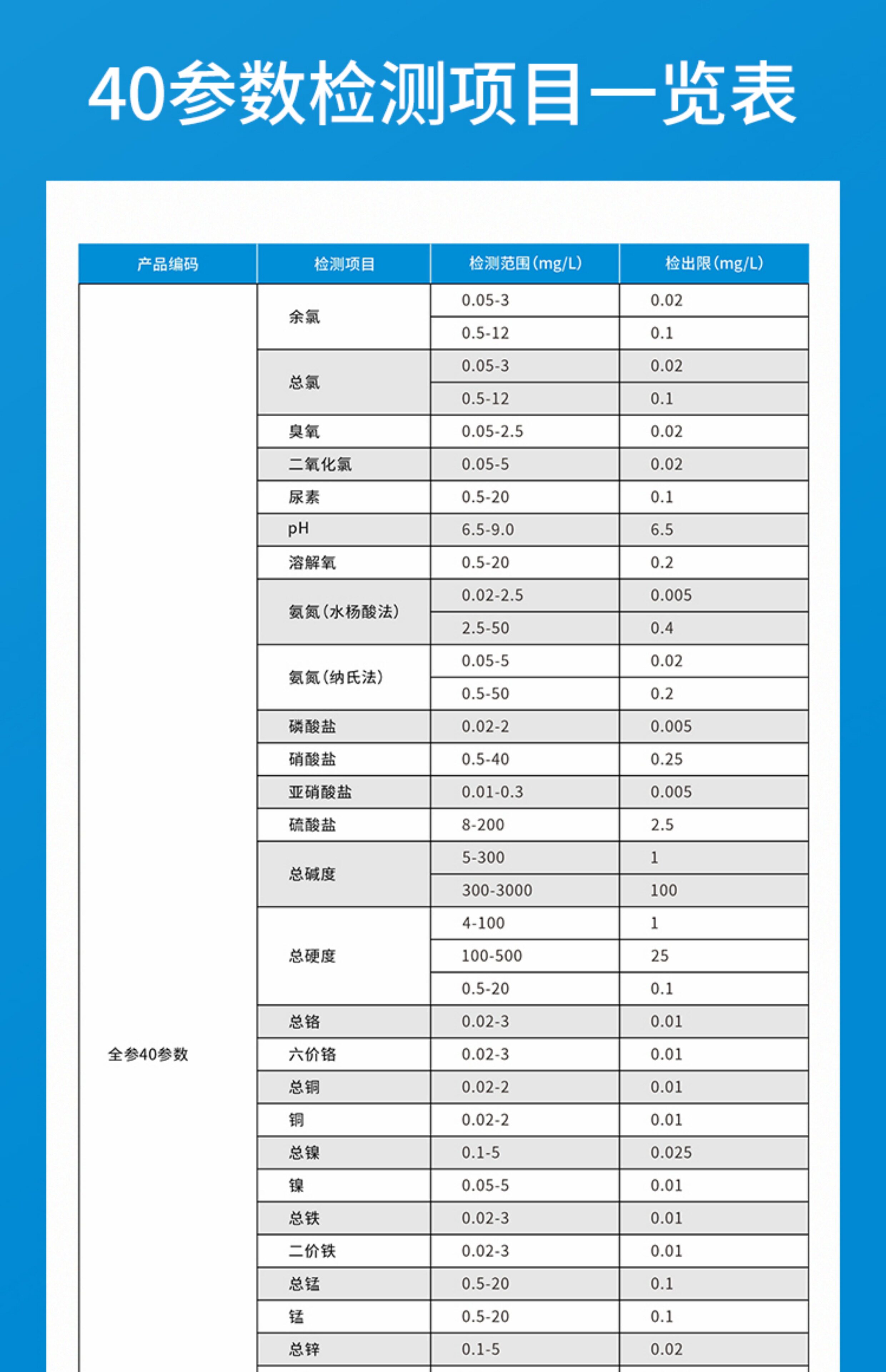 40参数检测项目一览表

| 产品编码 | 检测项目 | 检测范围(mg/L) | 检出限(mg/L) |
|---|---|---|---|
| 全参40参数 | 余氯 | 0.05-3 | 0.02 |
| | | 0.5-12 | 0.1 |
| | 总氯 | 0.05-3 | 0.02 |
| | | 0.5-12 | 0.1 |
| | 臭氧 | 0.05-2.5 | 0.02 |
| | 二氧化氯 | 0.05-5 | 0.02 |
| | 尿素 | 0.5-20 | 0.1 |
| | pH | 6.5-9.0 | 6.5 |
| | 溶解氧 | 0.5-20 | 0.2 |
| | 氨氮(水杨酸法) | 0.02-2.5 | 0.005 |
| | | 2.5-50 | 0.4 |
| | 氨氮(纳氏法) | 0.05-5 | 0.02 |
| | | 0.5-50 | 0.2 |
| | 磷酸盐 | 0.02-2 | 0.005 |
| | 硝酸盐 | 0.5-40 | 0.25 |
| | 亚硝酸盐 | 0.01-0.3 | 0.005 |
| | 硫酸盐 | 8-200 | 2.5 |
| | 总碱度 | 5-300 | 1 |
| | | 300-3000 | 100 |
| | 总硬度 | 4-100 | 1 |
| | | 100-500 | 25 |
| | | 0.5-20 | 0.1 |
| | 总铬 | 0.02-3 | 0.01 |
| | 六价铬 | 0.02-3 | 0.01 |
| | 总铜 | 0.02-2 | 0.01 |
| | 铜 | 0.02-2 | 0.01 |
| | 总镍 | 0.1-5 | 0.025 |
| | 镍 | 0.05-5 | 0.01 |
| | 总铁 | 0.02-3 | 0.01 |
| | 二价铁 | 0.02-3 | 0.01 |
| | 总锰 | 0.5-20 | 0.1 |
| | 锰 | 0.5-20 | 0.1 |
| | 总锌 | 0.1-5 | 0.02 |